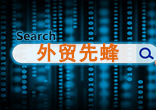 Search
外贸先蜂